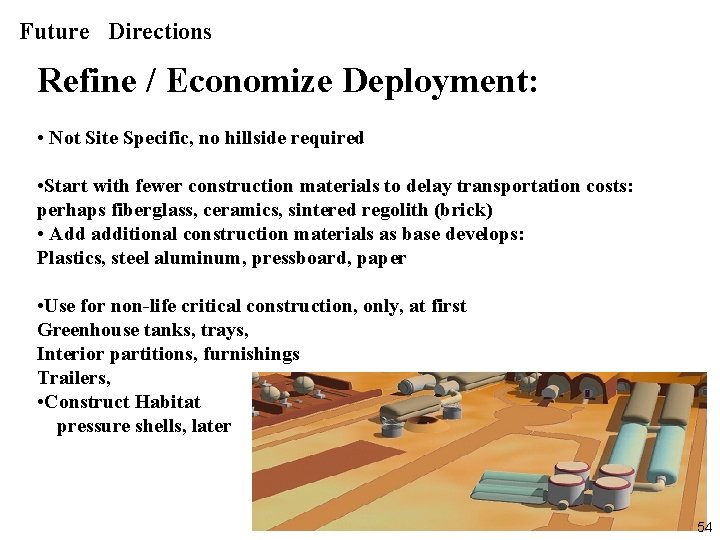 Future Directions

Refine / Economize Deployment:

• Not Site Specific, no hillside required

•Start with fewer construction materials to delay transportation costs: perhaps fiberglass, ceramics, sintered regolith (brick)
• Add additional construction materials as base develops: Plastics, steel aluminum, pressboard, paper

•Use for non-life critical construction, only, at first
Greenhouse tanks, trays,
Interior partitions, furnishings
Trailers,
•Construct Habitat pressure shells, later

54